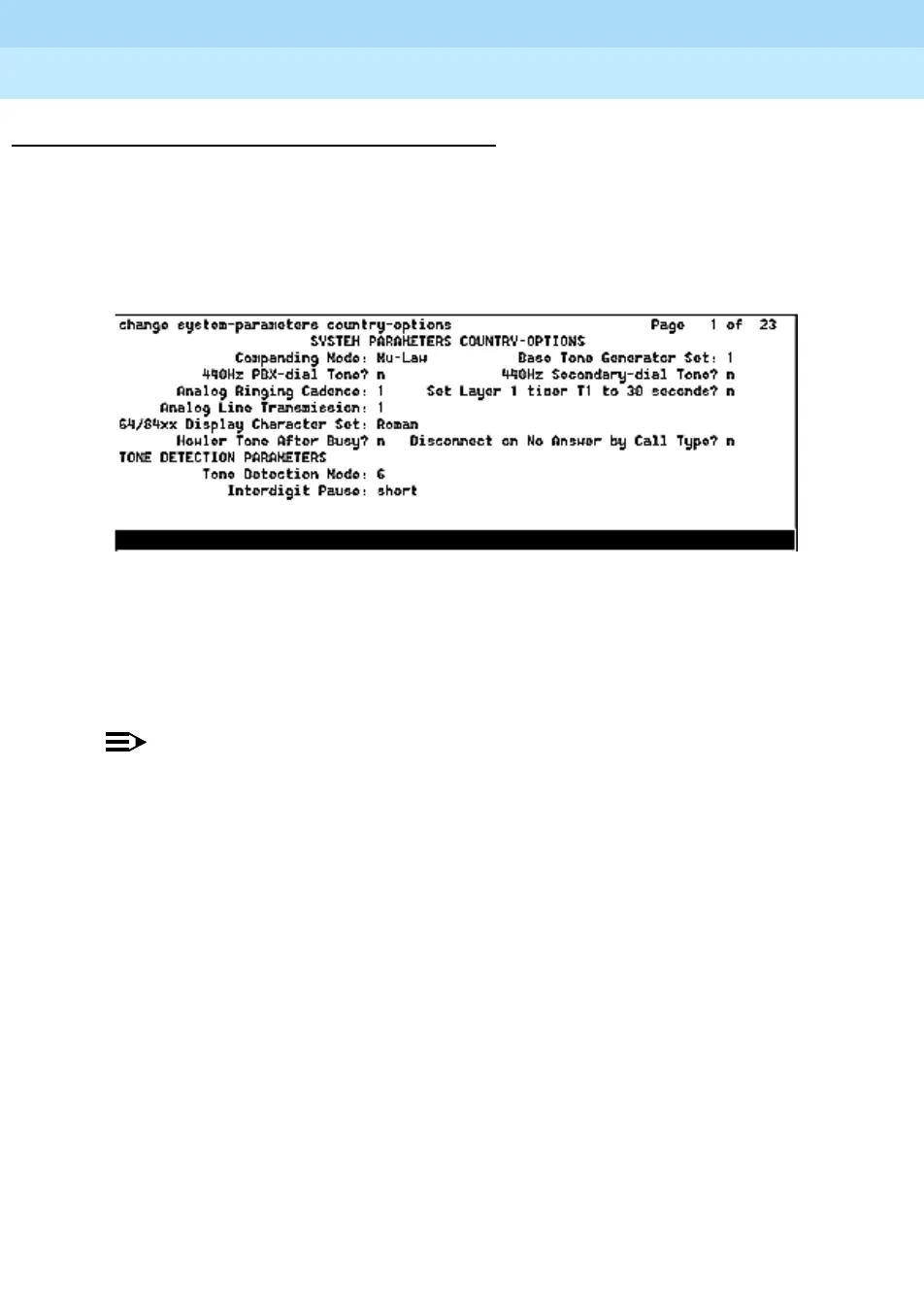 change system-parameters country-options Page 1 of 23
SYSTEM PARAMETERS COUNTRY-OPTIONS
Companding Mode: Mu-Law Base Tone Generator Set: 1
440Hz PBX-dial Tone? n 440Hz Secondary-dial Tone? n
Analog Ringing Cadence: 1 Set Layer 1 timer T1 to 30 seconds? n
Analog Line Transmission: 1
64/84xx Display Character Set: Roman
Howler Tone After Busy? n Disconnect on No Answer by Call Type? n
TONE DETECTION PARAMETERS
Tone Detection Mode: 6
Interdigit Pause: short